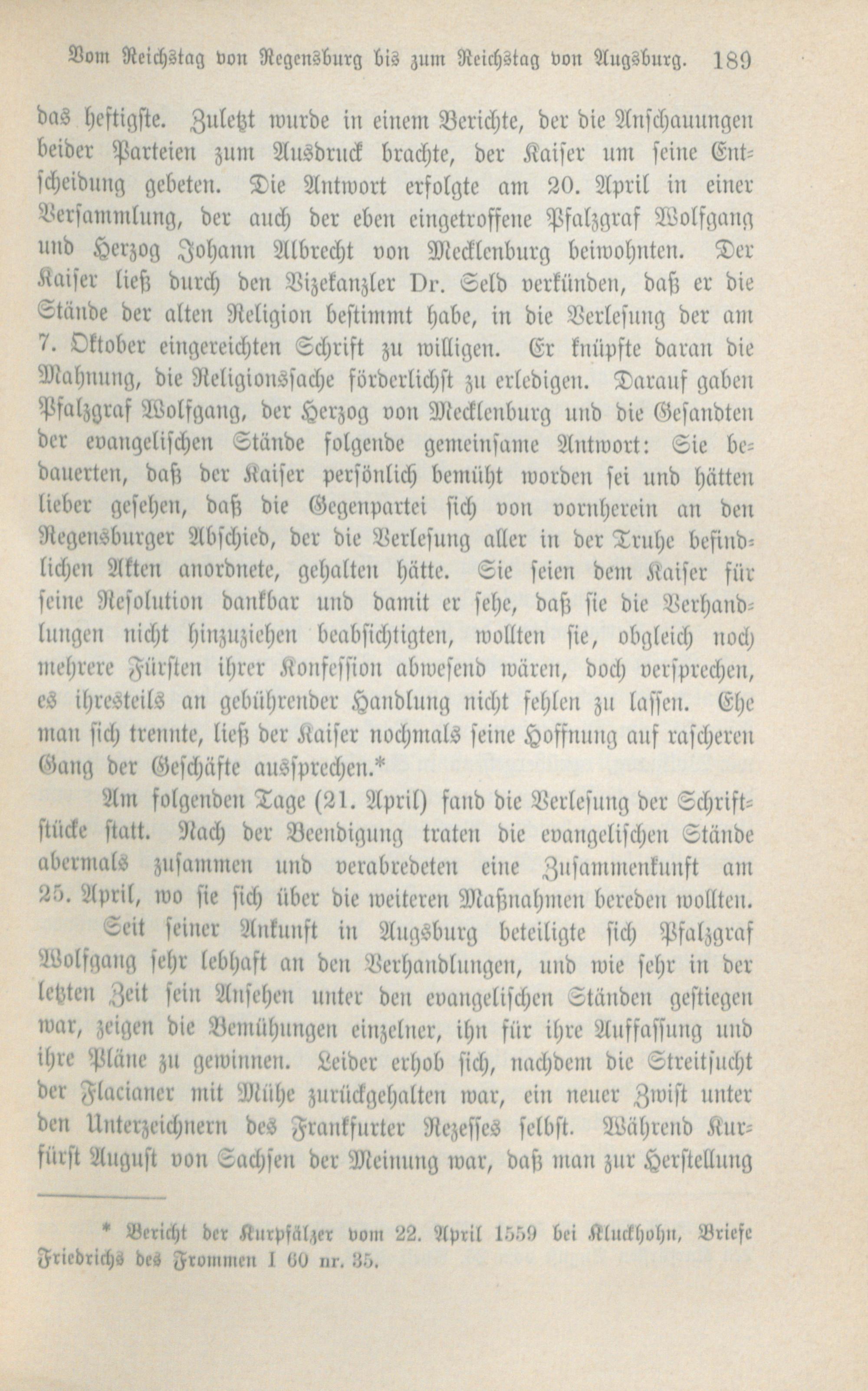 Vom Reichstag von Regensburg bis zum Reichstag von Augsburg. 189

das heftigste. Zuletzt wurde in einem Berichte, der die Anschauungen beider Parteien zum Ausdruck brachte, der Kaiser um seine Entscheidung gebeten. Die Antwort erfolgte am 20. April in einer Versammlung, der auch der eben eingetroffene Pfalzgraf Wolfgang und Herzog Johann Albrecht von Mecklenburg beiwohnten. Der Kaiser ließ durch den Vizekanzler Dr. Seld verkünden, daß er die Stände der alten Religion bestimmt habe, in die Verlesung der am 7. Oktober eingereichten Schrift zu willigen. Er knüpfte daran die Mahnung, die Religionssache förderlichst zu erledigen. Darauf gaben Pfalzgraf Wolfgang, der Herzog von Mecklenburg und die Gesandten der evangelischen Stände folgende gemeinsame Antwort: Sie bedauerten, daß der Kaiser persönlich bemüht worden sei und hätten lieber gesehen, daß die Gegenpartei sich von vornherein an den Regensburger Abschied, der die Verlesung aller in der Truhe befindlichen Akten anordnete, gehalten hätte. Sie seien dem Kaiser für seine Resolution dankbar und damit er sehe, daß sie die Verhandlungen nicht hinzuziehen beabsichtigten, wollten sie, obgleich noch mehrere Fürsten ihrer Konfession abwesend wären, doch versprechen, es ihresteils an gebührender Handlung nicht fehlen zu lassen. Ehe man sich trennte, ließ der Kaiser nochmals seine Hoffnung auf rascheren Gang der Geschäfte aussprechen.*

Am folgenden Tage (21. April) fand die Verlesung der Schriftstücke statt. Nach der Beendigung traten die evangelischen Stände abermals zusammen und verabredeten eine Zusammenkunft am 25. April, wo sie sich über die weiteren Maßnahmen bereden wollten.

Seit seiner Ankunft in Augsburg beteiligte sich Pfalzgraf Wolfgang sehr lebhaft an den Verhandlungen, und wie sehr in der letzten Zeit sein Ansehen unter den evangelischen Ständen gestiegen war, zeigen die Bemühungen einzelner, ihn für ihre Auffassung und ihre Pläne zu gewinnen. Leider erhob sich, nachdem die Streitsucht der Flacianer mit Mühe zurückgehalten war, ein neuer Zwist unter den Unterzeichnern des Frankfurter Rezesses selbst. Während Kurfürst August von Sachsen der Meinung war, daß man zur Herstellung

* Bericht der Kurpfälzer vom 22. April 1559 bei Kluckhohn, Briefe Friedrichs des Frommen I 60 nr. 35.